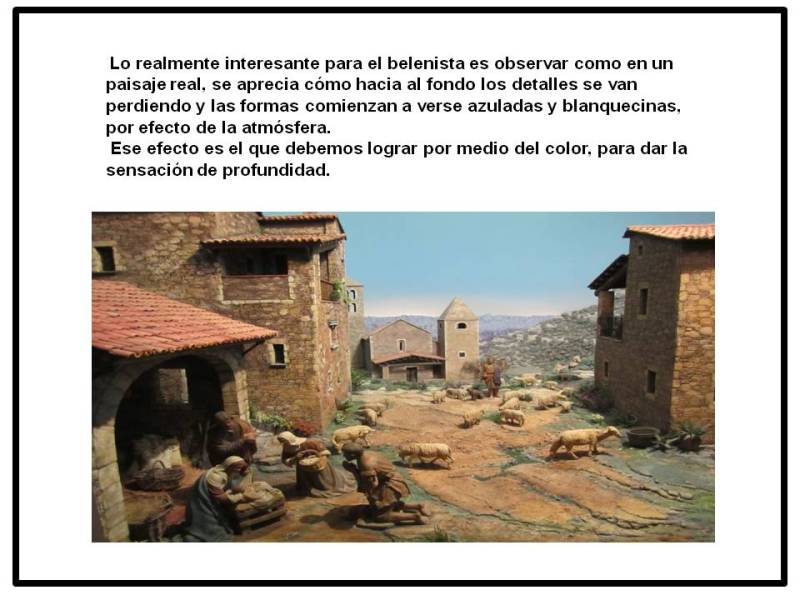 Lo realmente interesante para el belenista es observar como en un paisaje real, se aprecia cómo hacia al fondo los detalles se van perdiendo y las formas comienzan a verse azuladas y blanquecinas, por efecto de la atmósfera.

Ese efecto es el que debemos lograr por medio del color, para dar la sensación de profundidad.